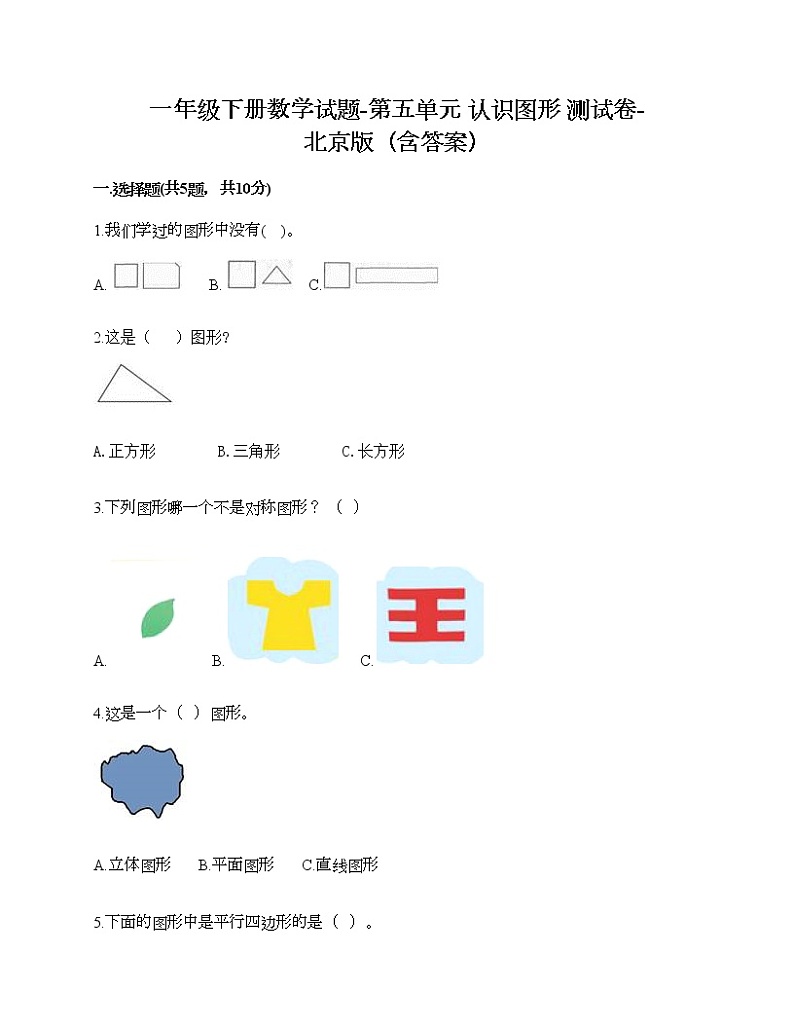 一年级下册数学试题-第五单元 认识图形 测试卷-北京版（含答案）

一.选择题(共5题，共10分)

1.我们学过的图形中没有( )。

A. B. C.

2.这是（ ）图形?

A. 正方形 B. 三角形 C. 长方形

3.下列图形哪一个不是对称图形？（ ）

A. B. C.

4.这是一个（ ）图形。

A.立体图形 B.平面图形 C.直线图形

5.下面的图形中是平行四边形的是（ ）。